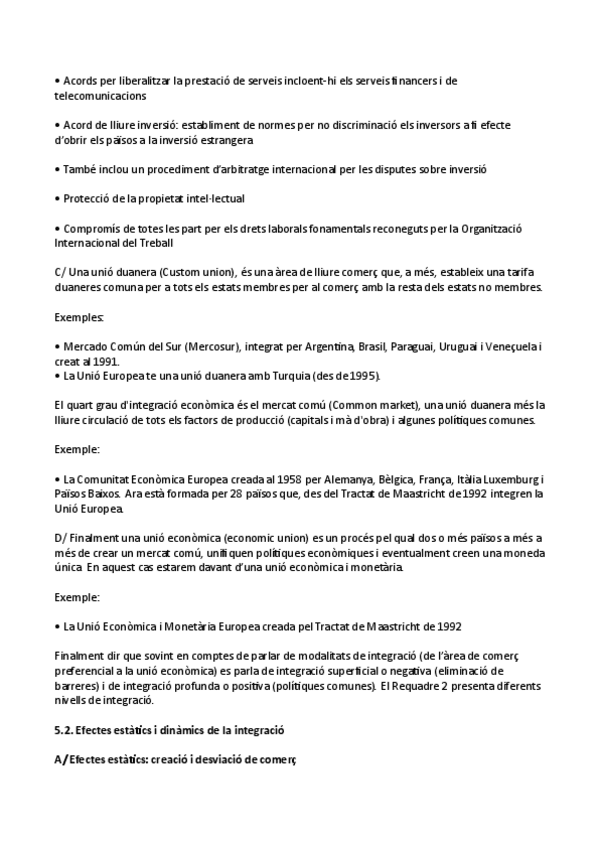 • Acords per liberalitzar la prestació de serveis incloent-hi els serveis financers i de telecomunicacions

• Acord de lliure inversió: establiment de normes per no discriminació els inversors a fi efecte d'obrir els països a la inversió estrangera

• També inclou un procediment d'arbitratge internacional per les disputes sobre inversió

• Protecció de la propietat intel·lectual

• Compromís de totes les part per els drets laborals fonamentals reconeguts per la Organització Internacional del Treball

C/ Una unió duanera (Custom union), és una àrea de lliure comerç que, a més, estableix una tarifa duaneres comuna per a tots els estats membres per al comerç amb la resta dels estats no membres.

Exemples:

• Mercado Común del Sur (Mercosur), integrat per Argentina, Brasil, Paraguai, Uruguai i Veneçuela i creat al 1991.
• La Unió Europea te una unió duanera amb Turquia (des de 1995).

El quart grau d'integració econòmica és el mercat comú (Common market), una unió duanera més la lliure circulació de tots els factors de producció (capitals i mà d'obra) i algunes polítiques comunes.

Exemple:

• La Comunitat Econòmica Europea creada al 1958 per Alemanya, Bèlgica, França, Itàlia Luxemburg i Països Baixos. Ara està formada per 28 països que, des del Tractat de Maastricht de 1992 integren la Unió Europea.

D/ Finalment una unió econòmica (economic union) es un procés pel qual dos o més països a més a més de crear un mercat comú, unifiquen polítiques econòmiques i eventualment creen una moneda única. En aquest cas estarem davant d'una unió econòmica i monetària.

Exemple:

• La Unió Econòmica i Monetària Europea creada pel Tractat de Maastricht de 1992

Finalment dir que sovint en comptes de parlar de modalitats de integració (de l'àrea de comerç preferencial a la unió econòmica) es parla de integració superficial o negativa (eliminació de barreres) i de integració profunda o positiva (polítiques comunes). El Requadre 2 presenta diferents nivells de integració.

5.2. Efectes estàtics i dinàmics de la integració

A/ Efectes estàtics: creació i desviació de comerç